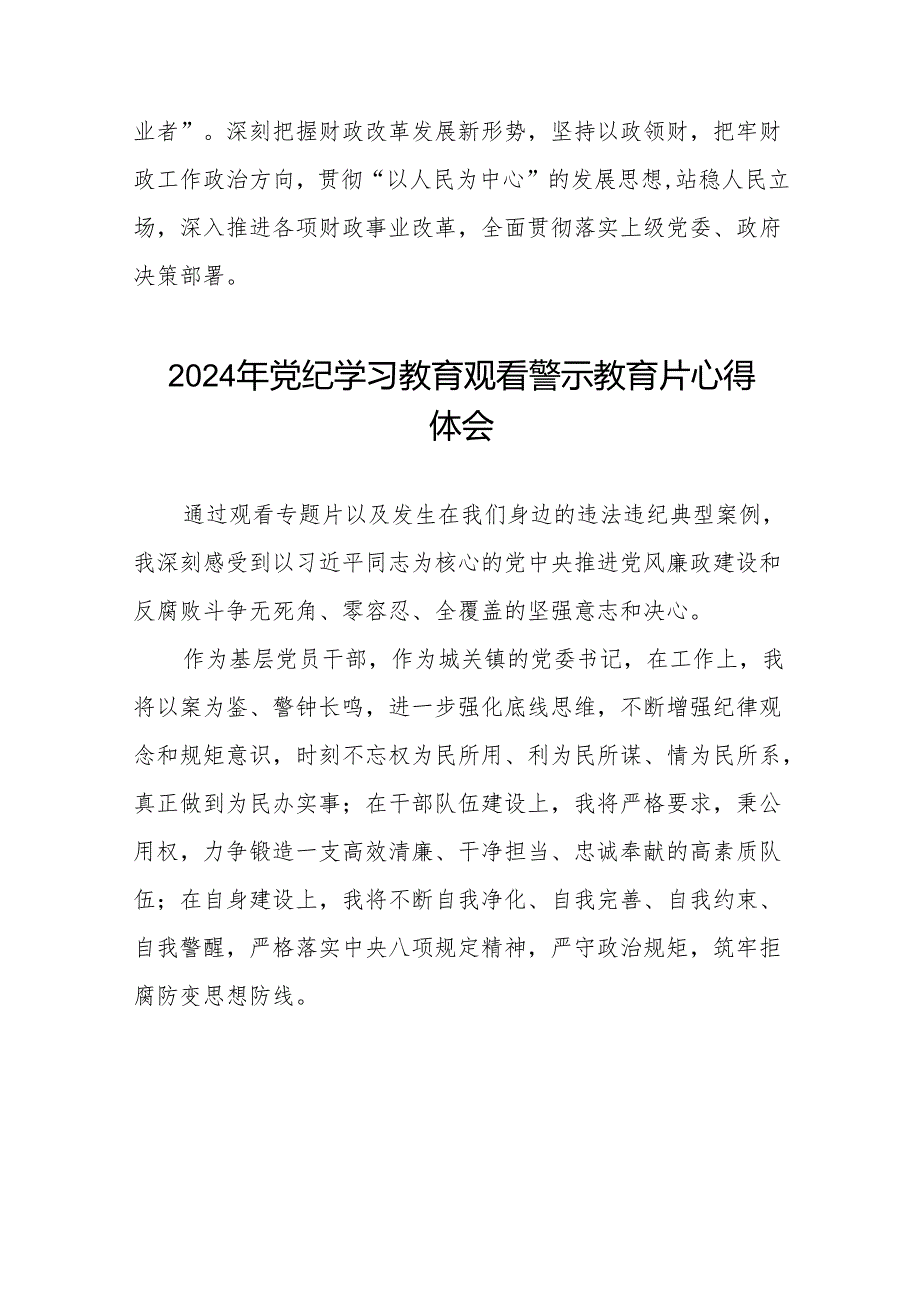 业者”。深刻把握财政改革发展新形势，坚持以政领财，把牢财政工作政治方向，贯彻“以人民为中心”的发展思想,站稳人民立场，深入推进各项财政事业改革，全面贯彻落实上级党委、政府决策部署。

2024年党纪学习教育观看警示教育片心得体会

通过观看专题片以及发生在我们身边的违法违纪典型案例，我深刻感受到以习近平同志为核心的党中央推进党风廉政建设和反腐败斗争无死角、零容忍、全覆盖的坚强意志和决心。

作为基层党员干部，作为城关镇的党委书记，在工作上，我将以案为鉴、警钟长鸣，进一步强化底线思维，不断增强纪律观念和规矩意识，时刻不忘权为民所用、利为民所谋、情为民所系，真正做到为民办实事；在干部队伍建设上，我将严格要求，秉公用权，力争锻造一支高效清廉、干净担当、忠诚奉献的高素质队伍；在自身建设上，我将不断自我净化、自我完善、自我约束、自我警醒，严格落实中央八项规定精神，严守政治规矩，筑牢拒腐防变思想防线。